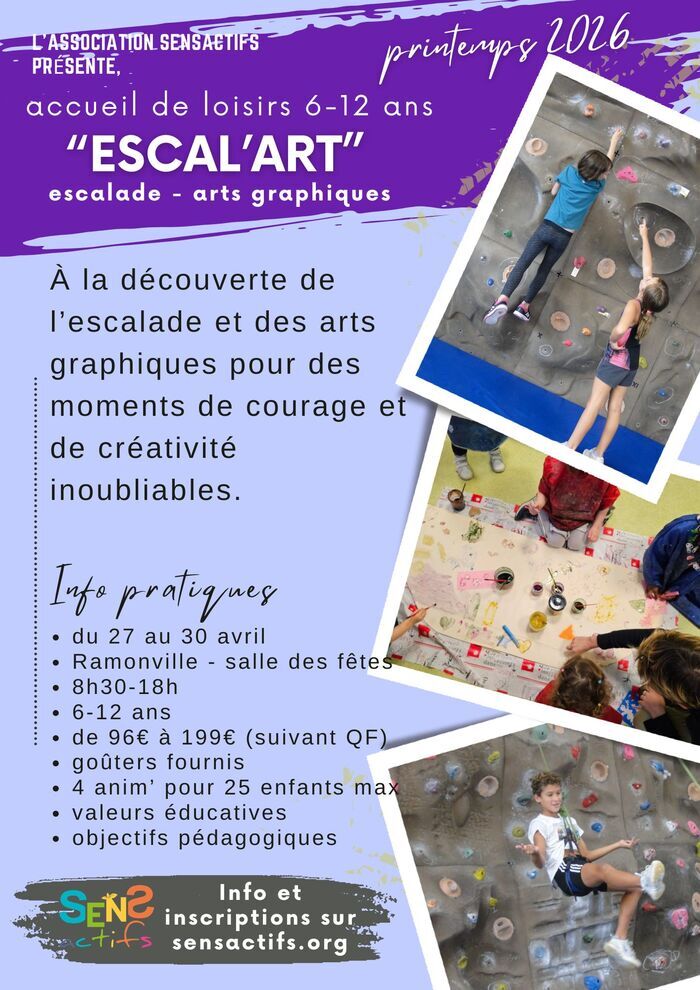 L'ASSOCIATION SENSACTIFS PRÉSENTE,

printemps 2026

accueil de loisirs 6-12 ans

"ESCAL'ART"

escalade - arts graphiques

À la découverte de l'escalade et des arts graphiques pour des moments de courage et de créativité inoubliables.

Info pratiques

• du 27 au 30 avril
• Ramonville - salle des fêtes
• 8h30-18h
• 6-12 ans
• de 96€ à 199€ (suivant QF)
• goûters fournis
• 4 anim' pour 25 enfants max
• valeurs éducatives
• objectifs pédagogiques

SENS actifs

Info et inscriptions sur sensactifs.org